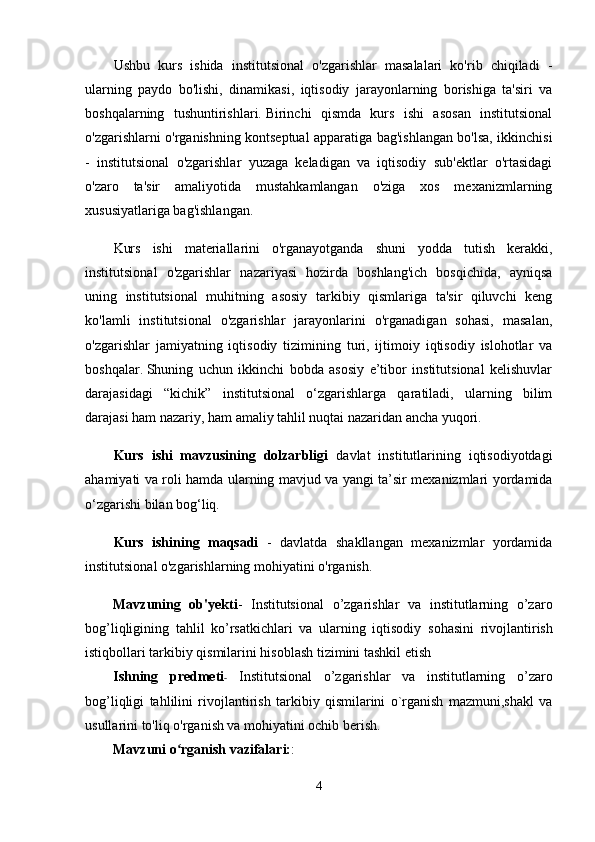 Ushbu kurs ishida institutsional o'zgarishlar masalalari ko'rib chiqiladi - ularning paydo bo'lishi, dinamikasi, iqtisodiy jarayonlarning borishiga ta'siri va boshqalarning tushuntirishlari. Birinchi qismda kurs ishi asosan institutsional o'zgarishlarni o'rganishning kontseptual apparatiga bag'ishlangan bo'lsa, ikkinchisi - institutsional o'zgarishlar yuzaga keladigan va iqtisodiy sub'ektlar o'rtasidagi o'zaro ta'sir amaliyotida mustahkamlangan o'ziga xos mexanizmlarning xususiyatlariga bag'ishlangan.

Kurs ishi materiallarini o'rganayotganda shuni yodda tutish kerakki, institutsional o'zgarishlar nazariyasi hozirda boshlang'ich bosqichida, ayniqsa uning institutsional muhitning asosiy tarkibiy qismlariga ta'sir qiluvchi keng ko'lamli institutsional o'zgarishlar jarayonlarini o'rganadigan sohasi, masalan, o'zgarishlar jamiyatning iqtisodiy tizimining turi, ijtimoiy iqtisodiy islohotlar va boshqalar. Shuning uchun ikkinchi bobda asosiy e’tibor institutsional kelishuvlar darajasidagi “kichik” institutsional o‘zgarishlarga qaratiladi, ularning bilim darajasi ham nazariy, ham amaliy tahlil nuqtai nazaridan ancha yuqori.

Kurs ishi mavzusining dolzarbligi davlat institutlarining iqtisodiyotdagi ahamiyati va roli hamda ularning mavjud va yangi ta’sir mexanizmlari yordamida o‘zgarishi bilan bog‘liq.

Kurs ishining maqsadi - davlatda shakllangan mexanizmlar yordamida institutsional o'zgarishlarning mohiyatini o'rganish.

Mavzuning ob'yekti- Institutsional o’zgarishlar va institutlarning o’zaro bog’liqligining tahlil ko’rsatkichlari va ularning iqtisodiy sohasini rivojlantirish istiqbollari tarkibiy qismilarini hisoblash tizimini tashkil etish

Ishning predmeti- Institutsional o’zgarishlar va institutlarning o’zaro bog’liqligi tahlilini rivojlantirish tarkibiy qismilarini o`rganish mazmuni,shakl va usullarini to'liq o'rganish va mohiyatini ochib berish.

Mavzuni o‘rganish vazifalari::

4